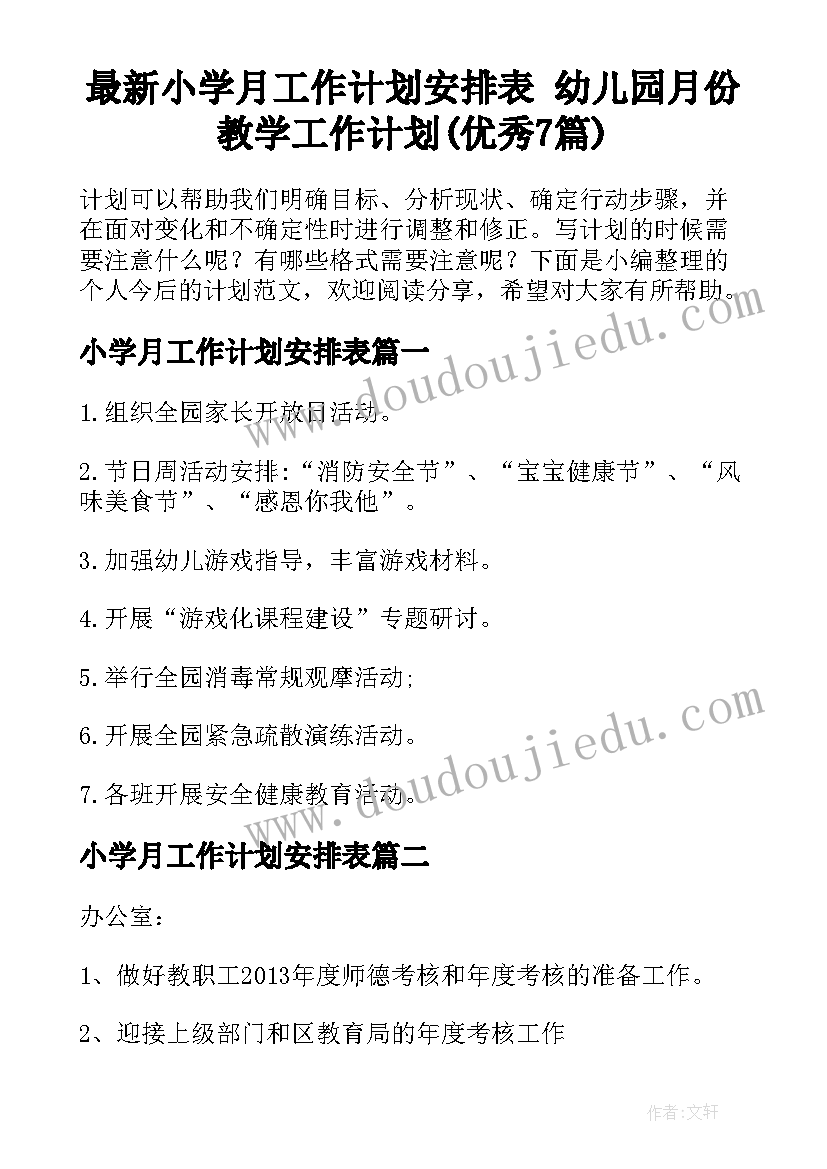 最新小学月工作计划安排表 幼儿园月份教学工作计划(优秀7篇)

计划可以帮助我们明确目标、分析现状、确定行动步骤，并在面对变化和不确定性时进行调整和修正。写计划的时候需要注意什么呢？有哪些格式需要注意呢？下面是小编整理的个人今后的计划范文，欢迎阅读分享，希望对大家有所帮助。

www.doudoujiedu.com

小学月工作计划安排表篇一

1.组织全园家长开放日活动。

2.节日周活动安排:“消防安全节”、“宝宝健康节”、“风味美食节”、“感恩你我他”。

3.加强幼儿游戏指导，丰富游戏材料。

4.开展“游戏化课程建设”专题研讨。

5.举行全园消毒常规观摩活动;

6.开展全园紧急疏散演练活动。

www.doudoujiedu.com

7.各班开展安全健康教育活动。

小学月工作计划安排表篇二

办公室：

1、做好教职工2013年度师德考核和年度考核的准备工作。

2、迎接上级部门和区教育局的年度考核工作

作者:文轩